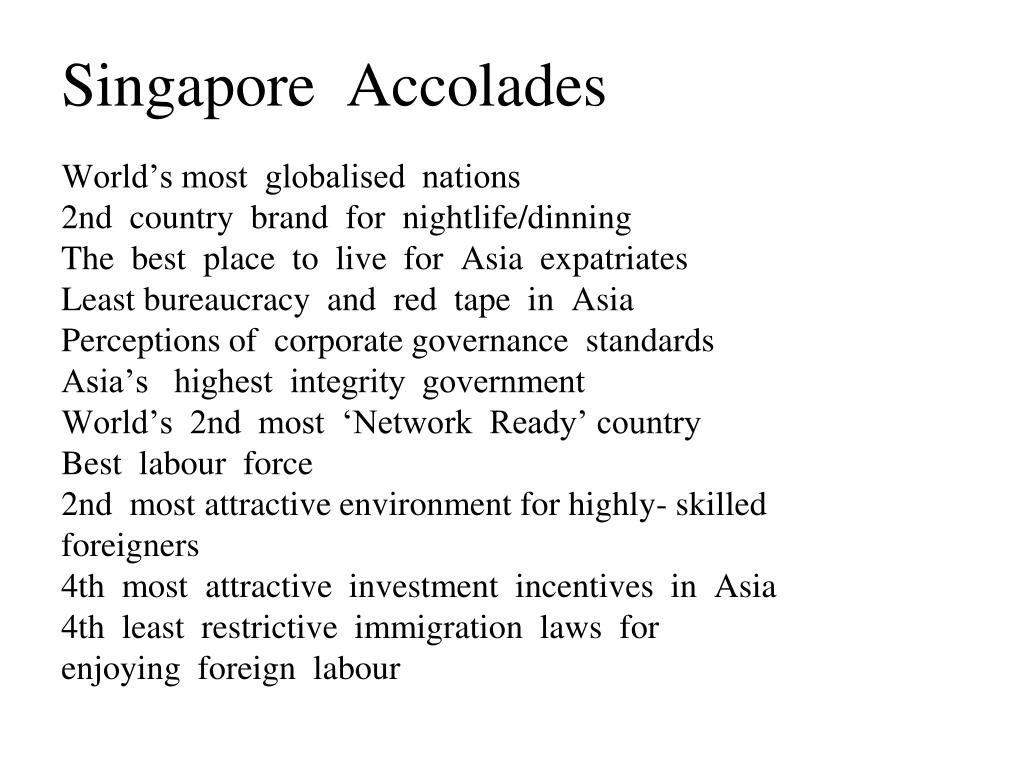 Singapore Accolades

World’s most globalised nations
2nd country brand for nightlife/dinning
The best place to live for Asia expatriates
Least bureaucracy and red tape in Asia
Perceptions of corporate governance standards
Asia’s highest integrity government
World’s 2nd most ‘Network Ready’ country
Best labour force
2nd most attractive environment for highly- skilled foreigners
4th most attractive investment incentives in Asia
4th least restrictive immigration laws for enjoying foreign labour